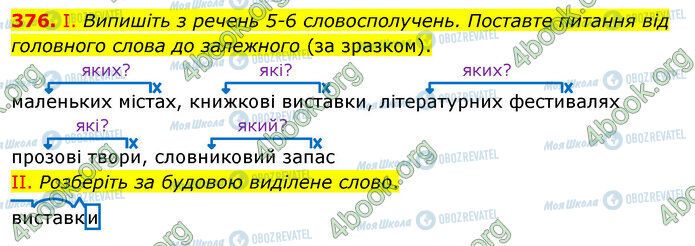 376. I. Випишіть з речень 5-6 словосполучень. Поставте питання від головного слова до залежного (за зразком).

яких? які? яких?

маленьких містах, книжкові виставки, літературних фестивалях

які? який?

прозові твори, словниковий запас

II. Розберіть за будовою виділене слово.

виставки

4book.org Моя Школа OBOZREVATEL